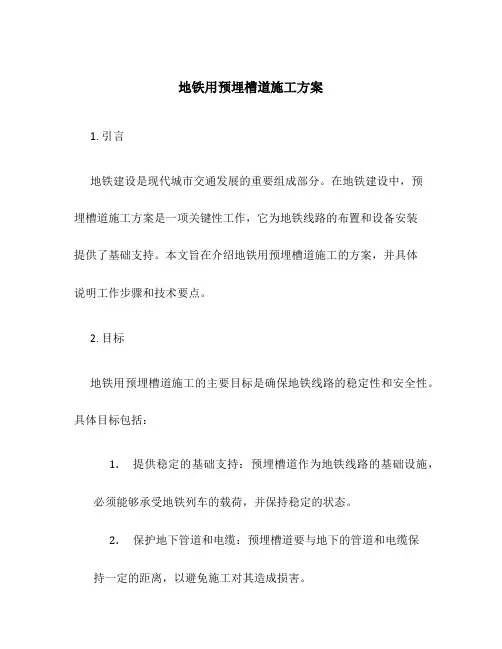 地铁用预埋槽道施工方案

1. 引言

地铁建设是现代城市交通发展的重要组成部分。在地铁建设中，预埋槽道施工方案是一项关键性工作，它为地铁线路的布置和设备安装提供了基础支持。本文旨在介绍地铁用预埋槽道施工的方案，并具体说明工作步骤和技术要点。

2. 目标

地铁用预埋槽道施工的主要目标是确保地铁线路的稳定性和安全性。具体目标包括：

1. 提供稳定的基础支持：预埋槽道作为地铁线路的基础设施，必须能够承受地铁列车的载荷，并保持稳定的状态。

2. 保护地下管道和电缆：预埋槽道要与地下的管道和电缆保持一定的距离，以避免施工对其造成损害。